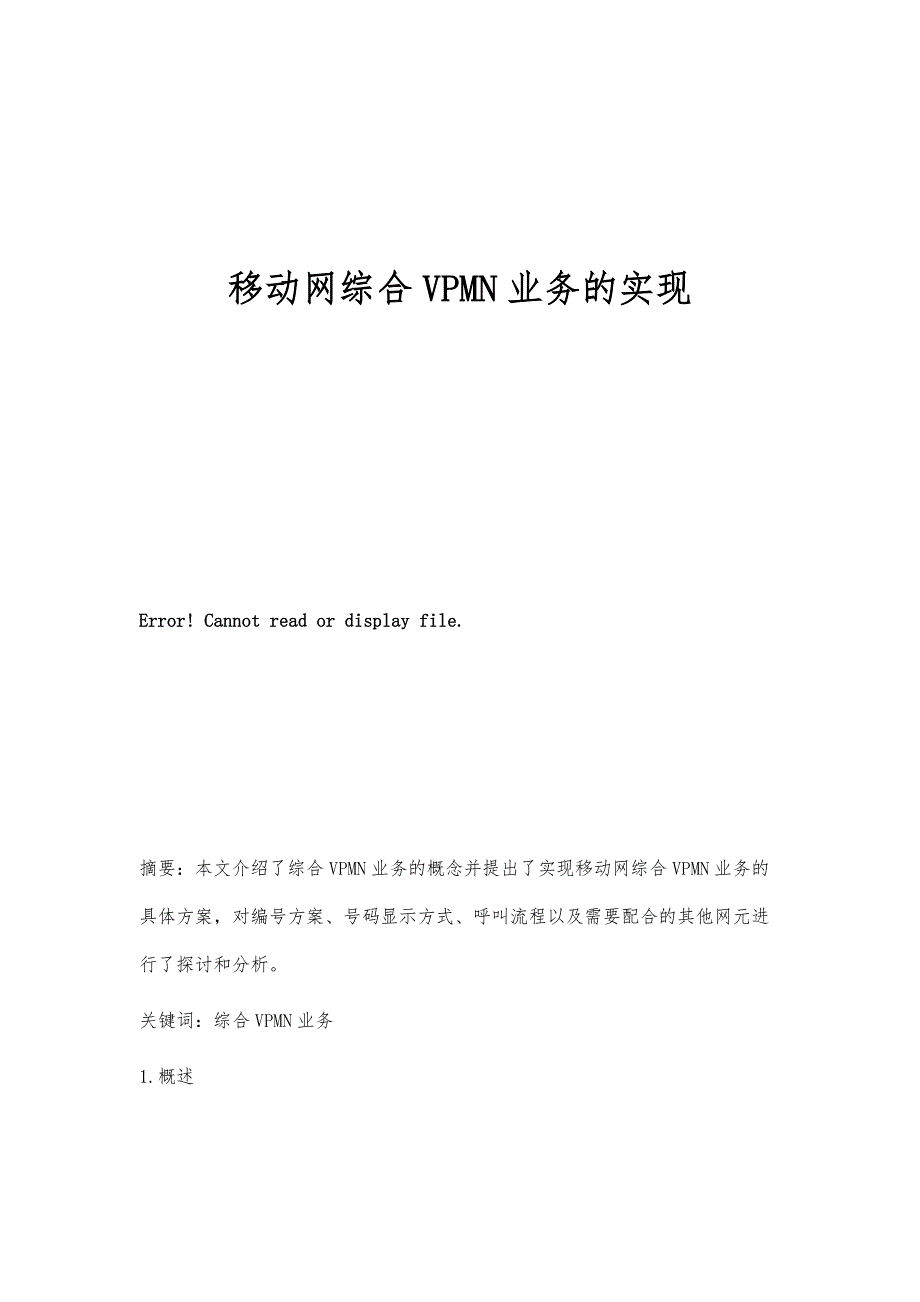 移动网综合VPMN业务的实现

Error! Cannot read or display file.

摘要：本文介绍了综合VPMN业务的概念并提出了实现移动网综合VPMN业务的具体方案，对编号方案、号码显示方式、呼叫流程以及需要配合的其他网元进行了探讨和分析。

关键词：综合VPMN业务

1.概述